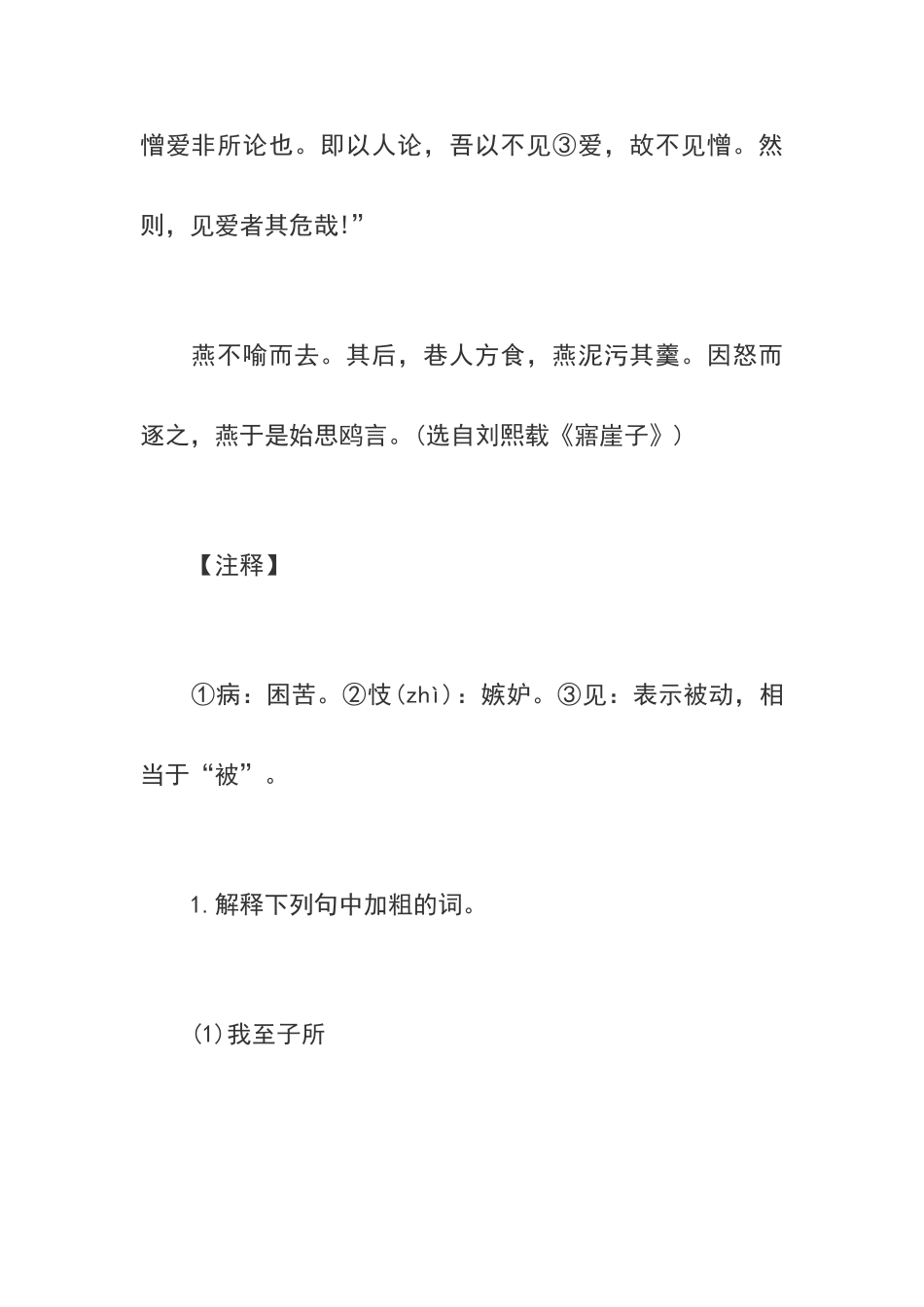 憎爱非所论也。即以人论，吾以不见③爱，故不见憎。然则，见爱者其危哉!”

燕不喻而去。其后，巷人方食，燕泥污其羹。因怒而逐之，燕于是始思鸥言。(选自刘熙载《寤崖子》)

【注释】

①病：困苦。②忮(zhì)：嫉妒。③见：表示被动，相当于“被”。

1.解释下列句中加粗的词。

(1)我至子所